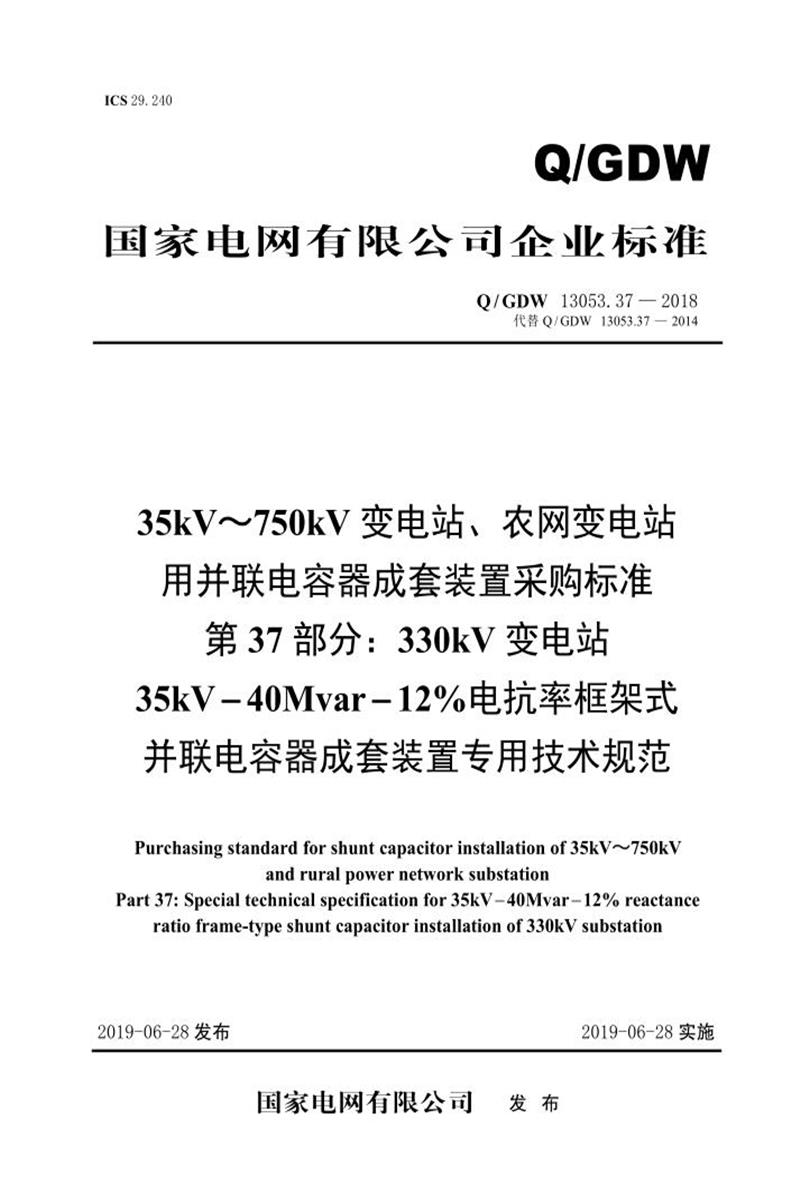 ICS 29.240

Q/GDW

国家电网有限公司企业标准

Q/GDW 13053.37 — 2018
代替 Q/GDW 13053.37 — 2014

35kV～750kV 变电站、农网变电站用并联电容器成套装置采购标准
第 37 部分：330kV 变电站 35kV－40Mvar－12%电抗率框架式并联电容器成套装置专用技术规范

Purchasing standard for shunt capacitor installation of 35kV～750kV and rural power network substation
Part 37: Special technical specification for 35kV－40Mvar－12% reactance ratio frame-type shunt capacitor installation of 330kV substation

2019-06-28 发布

2019-06-28 实施

国家电网有限公司 发 布